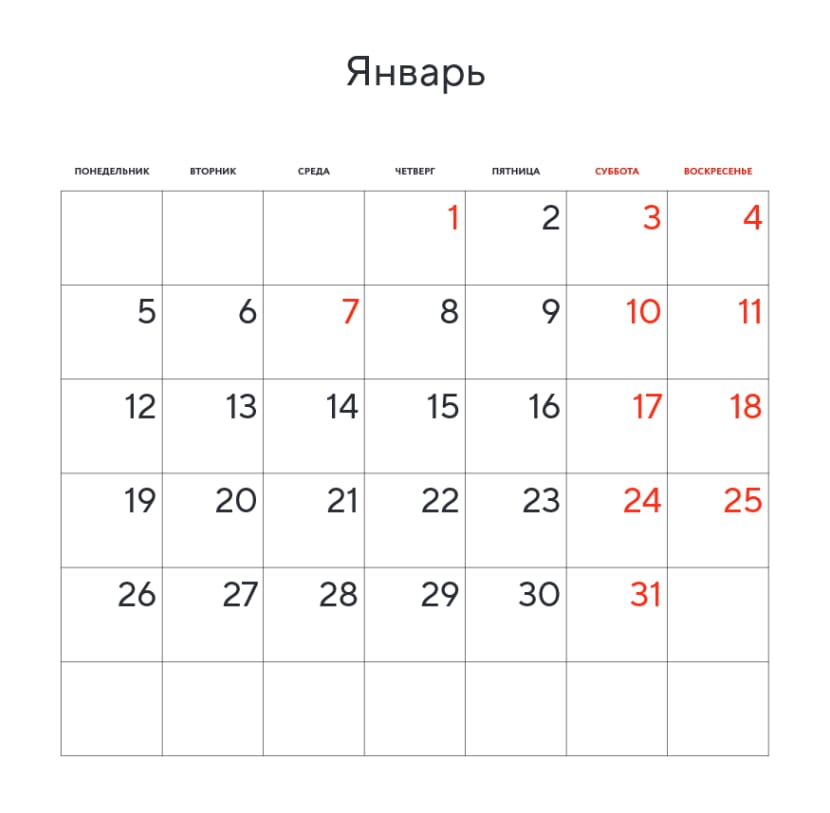 Январь

| ПОНЕДЕЛЬНИК | ВТОРНИК | СРЕДА | ЧЕТВЕРГ | ПЯТНИЦА | СУББОТА | ВОСКРЕСЕНЬЕ |
|---|---|---|---|---|---|---|
| | | | 1 | 2 | 3 | 4 |
| 5 | 6 | 7 | 8 | 9 | 10 | 11 |
| 12 | 13 | 14 | 15 | 16 | 17 | 18 |
| 19 | 20 | 21 | 22 | 23 | 24 | 25 |
| 26 | 27 | 28 | 29 | 30 | 31 | |
| | | | | | | |